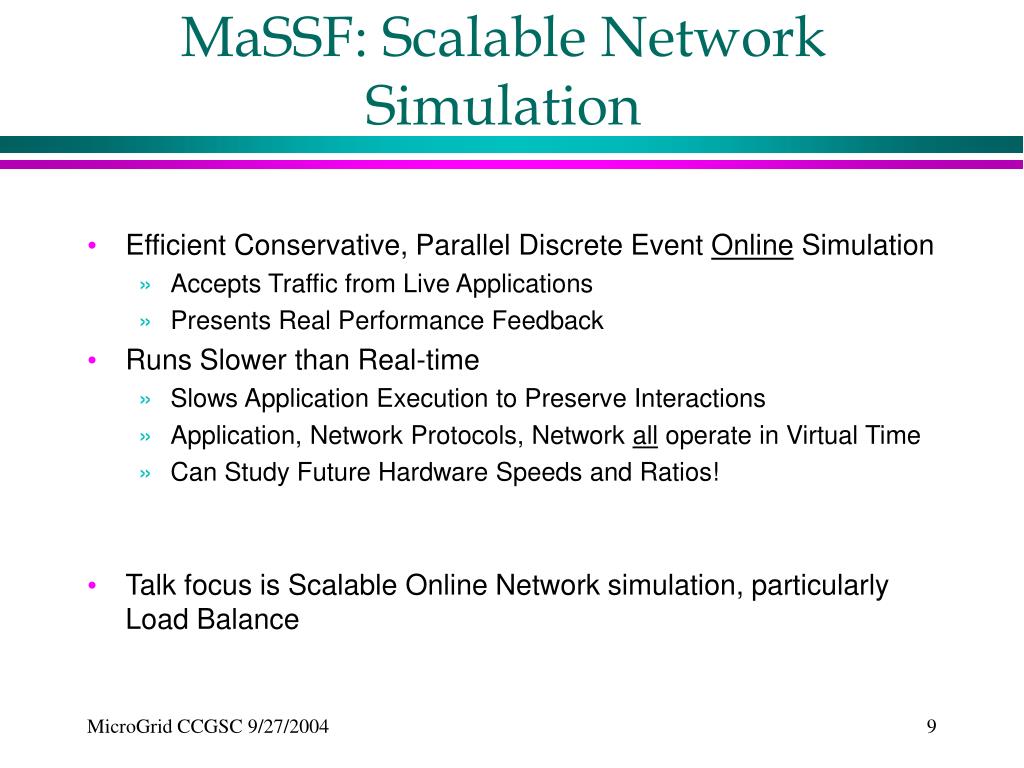 MaSSF: Scalable Network Simulation

• Efficient Conservative, Parallel Discrete Event Online Simulation
» Accepts Traffic from Live Applications
» Presents Real Performance Feedback
• Runs Slower than Real-time
» Slows Application Execution to Preserve Interactions
» Application, Network Protocols, Network all operate in Virtual Time
» Can Study Future Hardware Speeds and Ratios!

• Talk focus is Scalable Online Network simulation, particularly Load Balance

MicroGrid CCGSC 9/27/2004

9